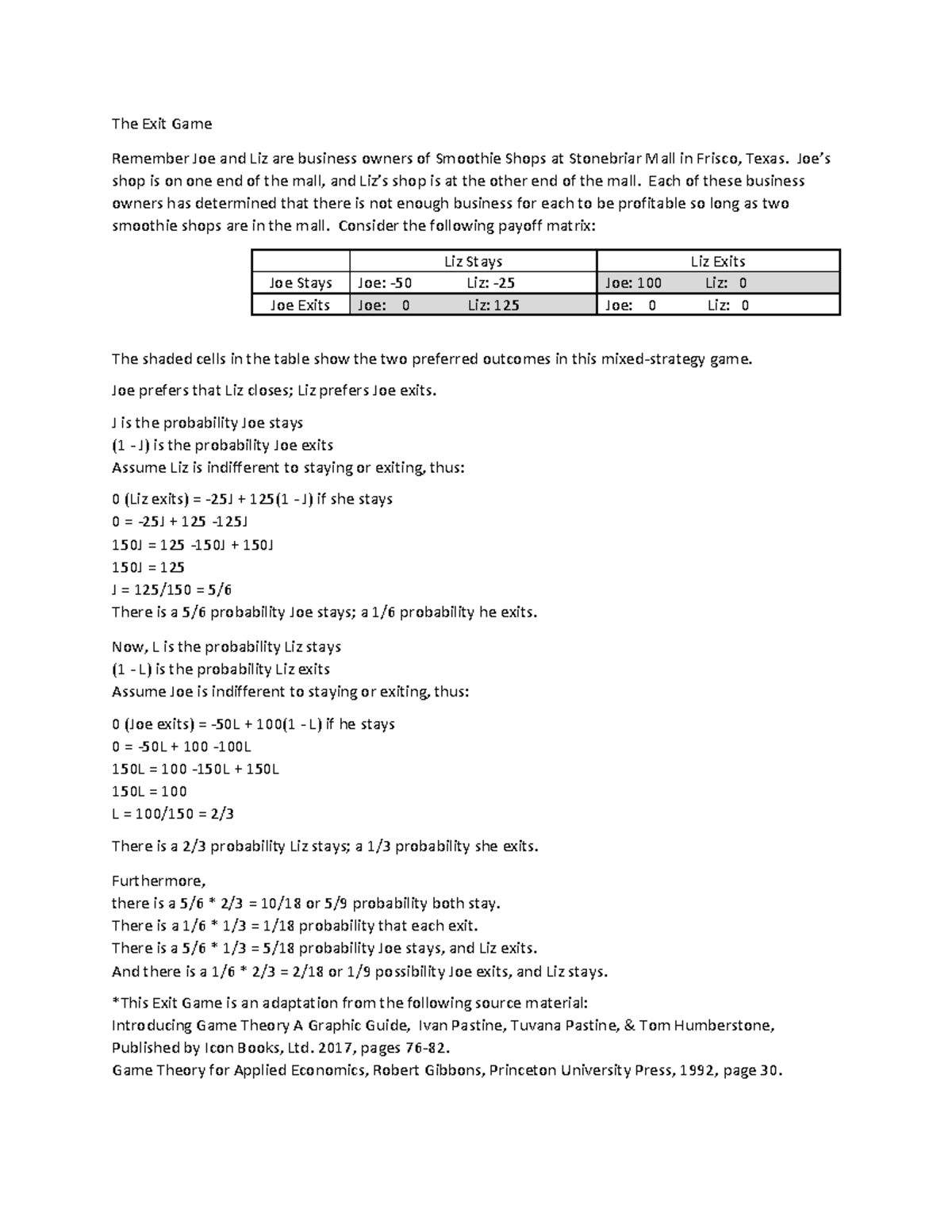 The Exit Game

Remember Joe and Liz are business owners of Smoothie Shops at Stonebriar Mall in Frisco, Texas. Joe's shop is on one end of the mall, and Liz's shop is at the other end of the mall. Each of these business owners has determined that there is not enough business for each to be profitable so long as two smoothie shops are in the mall. Consider the following payoff matrix:

| | Liz Stays | Liz Exits |
|---|---|---|
| Joe Stays | Joe: -50 Liz: -25 | Joe: 100 Liz: 0 |
| Joe Exits | Joe: 0 Liz: 125 | Joe: 0 Liz: 0 |

The shaded cells in the table show the two preferred outcomes in this mixed-strategy game.

Joe prefers that Liz closes; Liz prefers Joe exits.

J is the probability Joe stays
(1 - J) is the probability Joe exits
Assume Liz is indifferent to staying or exiting, thus:

0 (Liz exits) = -25J + 125(1 - J) if she stays
0 = -25J + 125 -125J
150J = 125 -150J + 150J
150J = 125
J = 125/150 = 5/6
There is a 5/6 probability Joe stays; a 1/6 probability he exits.

Now, L is the probability Liz stays
(1 - L) is the probability Liz exits
Assume Joe is indifferent to staying or exiting, thus:

0 (Joe exits) = -50L + 100(1 - L) if he stays
0 = -50L + 100 -100L
150L = 100 -150L + 150L
150L = 100
L = 100/150 = 2/3

There is a 2/3 probability Liz stays; a 1/3 probability she exits.

Furthermore,
there is a 5/6 * 2/3 = 10/18 or 5/9 probability both stay.
There is a 1/6 * 1/3 = 1/18 probability that each exit.
There is a 5/6 * 1/3 = 5/18 probability Joe stays, and Liz exits.
And there is a 1/6 * 2/3 = 2/18 or 1/9 possibility Joe exits, and Liz stays.

*This Exit Game is an adaptation from the following source material:
Introducing Game Theory A Graphic Guide, Ivan Pastine, Tuvana Pastine, & Tom Humberstone, Published by Icon Books, Ltd. 2017, pages 76-82.
Game Theory for Applied Economics, Robert Gibbons, Princeton University Press, 1992, page 30.